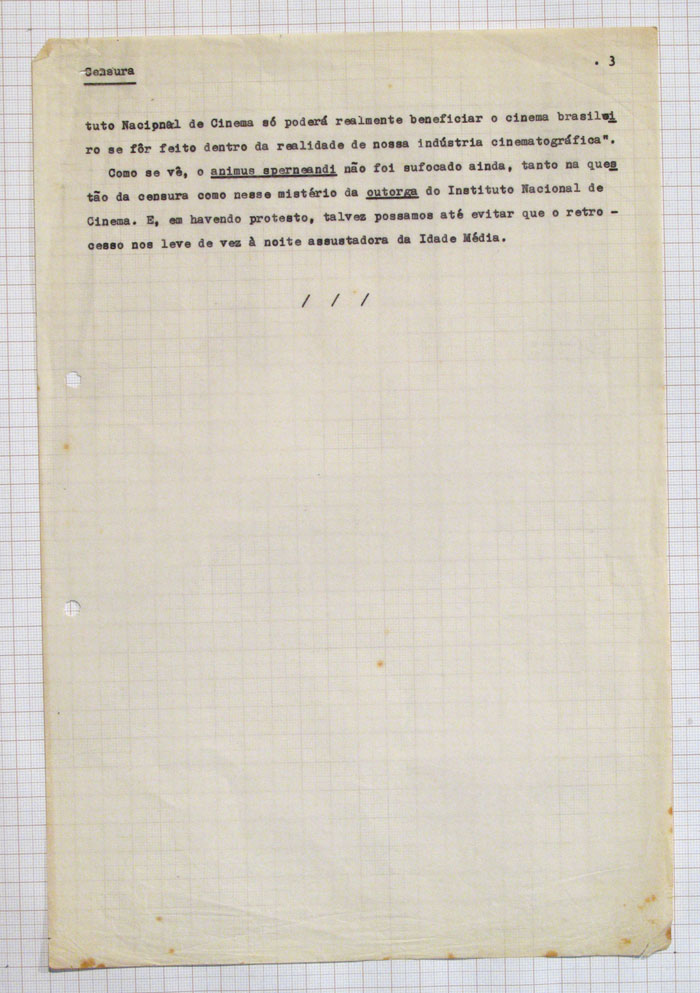 Censura

. 3

tuto Nacional de Cinema só poderá realmente beneficiar o cinema brasileiro se fôr feito dentro da realidade de nossa indústria cinematográfica".

Como se vê, o animus sperneandi não foi sufocado ainda, tanto na questão da censura como nesse mistério da outorga do Instituto Nacional de Cinema. E, em havendo protesto, talvez possamos até evitar que o retrocesso nos leve de vez à noite assustadora da Idade Média.

/ / /